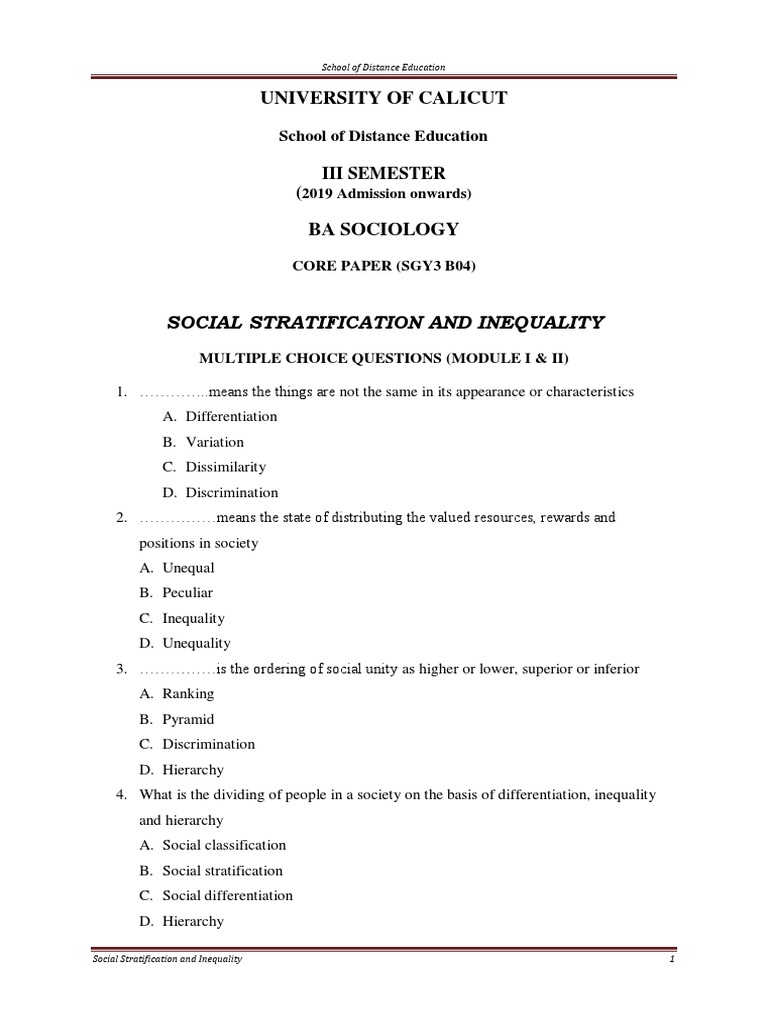 School of Distance Education

UNIVERSITY OF CALICUT

School of Distance Education

III SEMESTER

(2019 Admission onwards)

BA SOCIOLOGY

CORE PAPER (SGY3 B04)

SOCIAL STRATIFICATION AND INEQUALITY

MULTIPLE CHOICE QUESTIONS (MODULE I & II)

1. …………..means the things are not the same in its appearance or characteristics

A. Differentiation
B. Variation
C. Dissimilarity
D. Discrimination

2. ……………means the state of distributing the valued resources, rewards and positions in society

A. Unequal
B. Peculiar
C. Inequality
D. Unequality

3. ……………is the ordering of social unity as higher or lower, superior or inferior

A. Ranking
B. Pyramid
C. Discrimination
D. Hierarchy

4. What is the dividing of people in a society on the basis of differentiation, inequality and hierarchy

A. Social classification
B. Social stratification
C. Social differentiation
D. Hierarchy

Social Stratification and Inequality 1